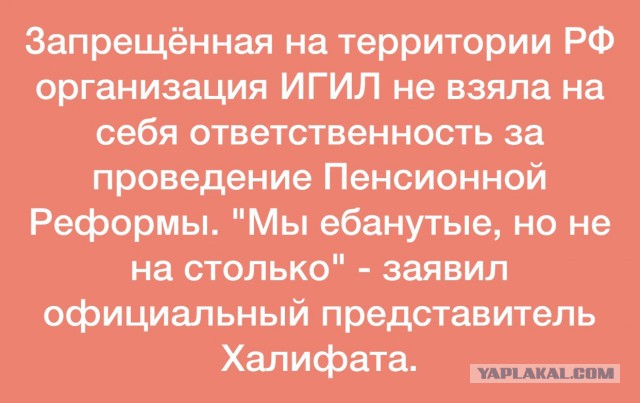 Запрещённая на территории РФ организация ИГИЛ не взяла на себя ответственность за проведение Пенсионной Реформы. "Мы ебанутые, но не на столько" - заявил официальный представитель Халифата.

YAPLAKAL.COM